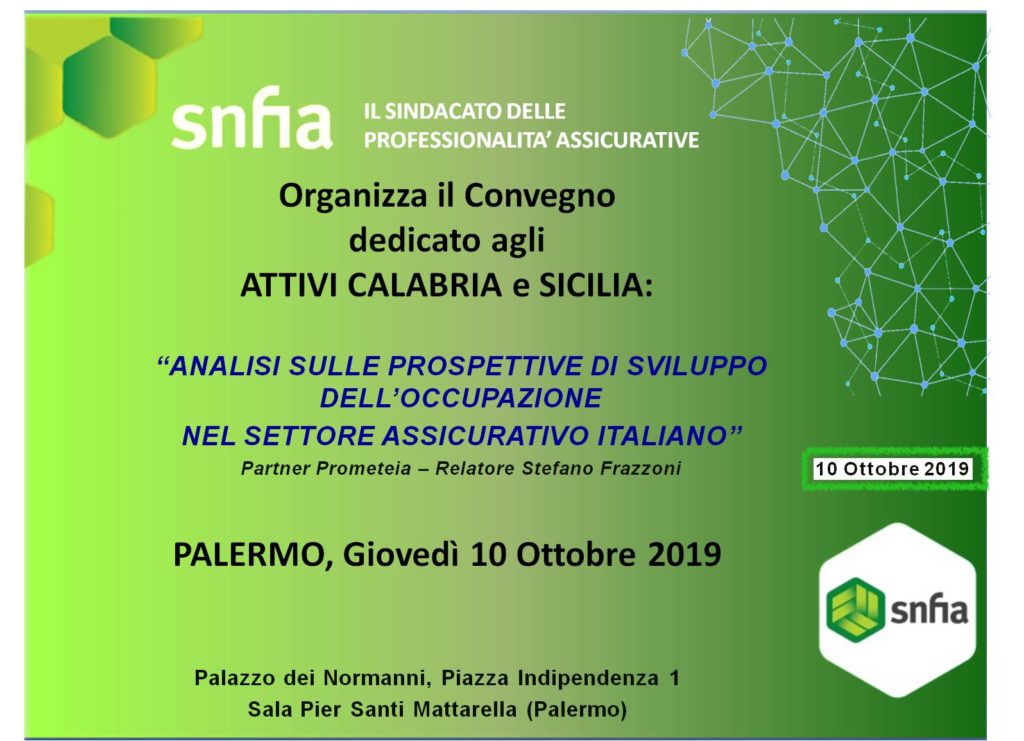 snfia

IL SINDACATO DELLE
PROFESSIONALITA' ASSICURATIVE

Organizza il Convegno
dedicato agli
ATTIVI CALABRIA e SICILIA:

"ANALISI SULLE PROSPETTIVE DI SVILUPPO
DELL'OCCUPAZIONE
NEL SETTORE ASSICURATIVO ITALIANO"

Partner Prometeia – Relatore Stefano Frazzoni

10 Ottobre 2019

PALERMO, Giovedì 10 Ottobre 2019

snfia

Palazzo dei Normanni, Piazza Indipendenza 1
Sala Pier Santi Mattarella (Palermo)